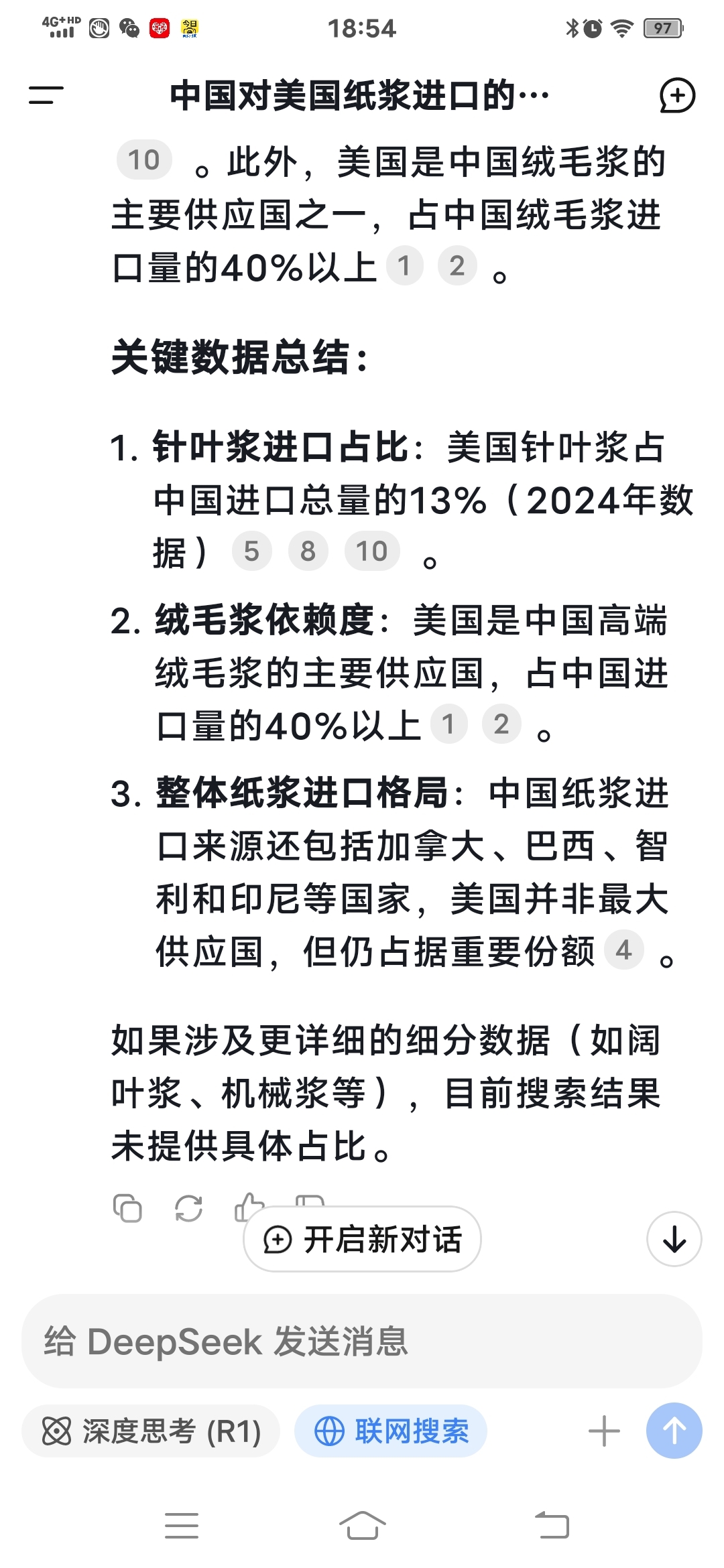 4G+HD 18:54 97

中国对美国纸浆进口的…

10 。此外，美国是中国绒毛浆的主要供应国之一，占中国绒毛浆进口量的40%以上 1 2 。

关键数据总结：

1. 针叶浆进口占比：美国针叶浆占中国进口总量的13%（2024年数据） 5 8 10 。
2. 绒毛浆依赖度：美国是中国高端绒毛浆的主要供应国，占中国进口量的40%以上 1 2 。
3. 整体纸浆进口格局：中国纸浆进口来源还包括加拿大、巴西、智利和印尼等国家，美国并非最大供应国，但仍占据重要份额 4 。

如果涉及更详细的细分数据（如阔叶浆、机械浆等），目前搜索结果未提供具体占比。

开启新对话

给 DeepSeek 发送消息

深度思考 (R1)  联网搜索